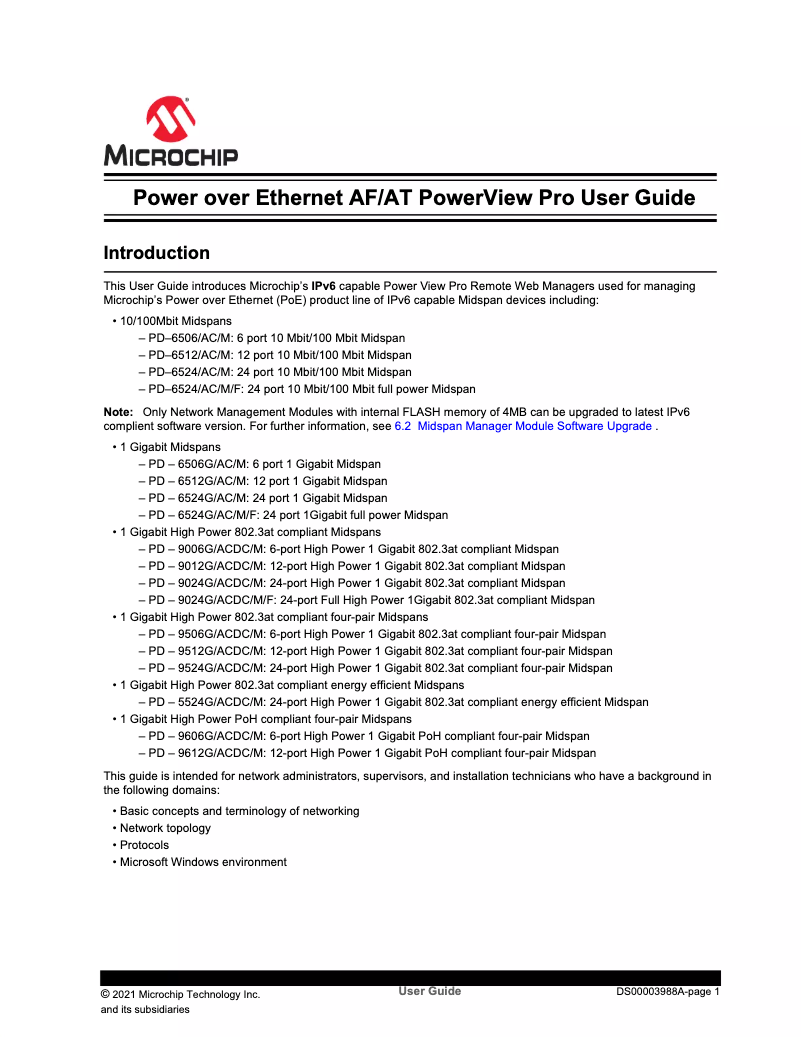 MICROCHIP

Power over Ethernet AF/AT PowerView Pro User Guide

Introduction

This User Guide introduces Microchip's IPv6 capable Power View Pro Remote Web Managers used for managing Microchip's Power over Ethernet (PoE) product line of IPv6 capable Midspan devices including:

• 10/100Mbit Midspans
– PD–6506/AC/M: 6 port 10 Mbit/100 Mbit Midspan
– PD–6512/AC/M: 12 port 10 Mbit/100 Mbit Midspan
– PD–6524/AC/M: 24 port 10 Mbit/100 Mbit Midspan
– PD–6524/AC/M/F: 24 port 10 Mbit/100 Mbit full power Midspan

Note: Only Network Management Modules with internal FLASH memory of 4MB can be upgraded to latest IPv6 complient software version. For further information, see 6.2 Midspan Manager Module Software Upgrade .

• 1 Gigabit Midspans
– PD – 6506G/AC/M: 6 port 1 Gigabit Midspan
– PD – 6512G/AC/M: 12 port 1 Gigabit Midspan
– PD – 6524G/AC/M: 24 port 1 Gigabit Midspan
– PD – 6524G/AC/M/F: 24 port 1Gigabit full power Midspan
• 1 Gigabit High Power 802.3at compliant Midspans
– PD – 9006G/ACDC/M: 6-port High Power 1 Gigabit 802.3at compliant Midspan
– PD – 9012G/ACDC/M: 12-port High Power 1 Gigabit 802.3at compliant Midspan
– PD – 9024G/ACDC/M: 24-port High Power 1 Gigabit 802.3at compliant Midspan
– PD – 9024G/ACDC/M/F: 24-port Full High Power 1Gigabit 802.3at compliant Midspan
• 1 Gigabit High Power 802.3at compliant four-pair Midspans
– PD – 9506G/ACDC/M: 6-port High Power 1 Gigabit 802.3at compliant four-pair Midspan
– PD – 9512G/ACDC/M: 12-port High Power 1 Gigabit 802.3at compliant four-pair Midspan
– PD – 9524G/ACDC/M: 24-port High Power 1 Gigabit 802.3at compliant four-pair Midspan
• 1 Gigabit High Power 802.3at compliant energy efficient Midspans
– PD – 5524G/ACDC/M: 24-port High Power 1 Gigabit 802.3at compliant energy efficient Midspan
• 1 Gigabit High Power PoH compliant four-pair Midspans
– PD – 9606G/ACDC/M: 6-port High Power 1 Gigabit PoH compliant four-pair Midspan
– PD – 9612G/ACDC/M: 12-port High Power 1 Gigabit PoH compliant four-pair Midspan

This guide is intended for network administrators, supervisors, and installation technicians who have a background in the following domains:

• Basic concepts and terminology of networking
• Network topology
• Protocols
• Microsoft Windows environment

© 2021 Microchip Technology Inc. and its subsidiaries
User Guide
DS00003988A-page 1